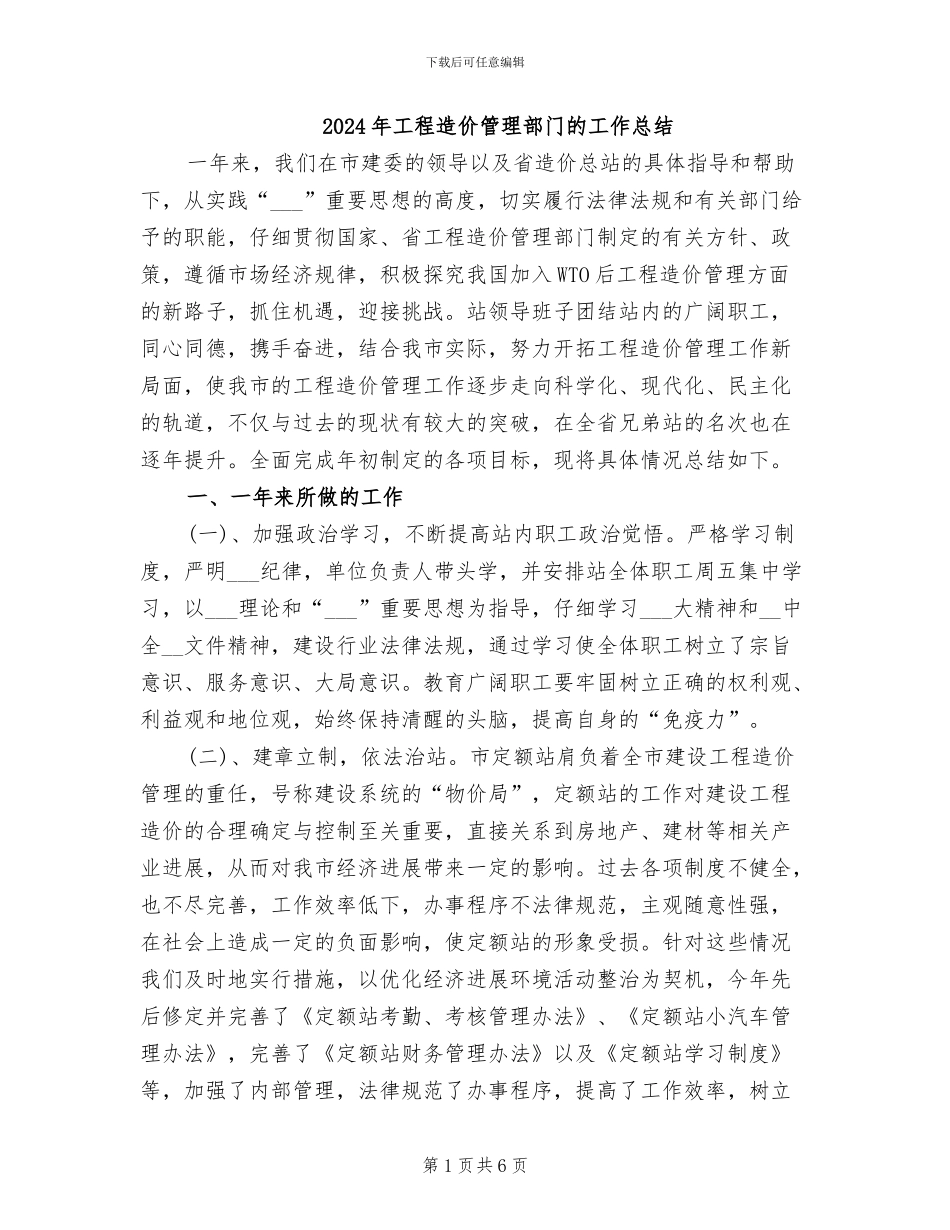 下载后可任意编辑

2024年工程造价管理部门的工作总结

一年来，我们在市建委的领导以及省造价总站的具体指导和帮助下，从实践“___”重要思想的高度，切实履行法律法规和有关部门给予的职能，仔细贯彻国家、省工程造价管理部门制定的有关方针、政策，遵循市场经济规律，积极探究我国加入WTO后工程造价管理方面的新路子，抓住机遇，迎接挑战。站领导班子团结站内的广阔职工，同心同德，携手奋进，结合我市实际，努力开拓工程造价管理工作新局面，使我市的工程造价管理工作逐步走向科学化、现代化、民主化的轨道，不仅与过去的现状有较大的突破，在全省兄弟站的名次也在逐年提升。全面完成年初制定的各项目标，现将具体情况总结如下。

一、一年来所做的工作

(一)、加强政治学习，不断提高站内职工政治觉悟。严格学习制度，严明___纪律，单位负责人带头学，并安排站全体职工周五集中学习，以___理论和“___”重要思想为指导，仔细学习___大精神和__中全__文件精神，建设行业法律法规，通过学习使全体职工树立了宗旨意识、服务意识、大局意识。教育广阔职工要牢固树立正确的权利观、利益观和地位观，始终保持清醒的头脑，提高自身的“免疫力”。

(二)、建章立制，依法治站。市定额站肩负着全市建设工程造价管理的重任，号称建设系统的“物价局”，定额站的工作对建设工程造价的合理确定与控制至关重要，直接关系到房地产、建材等相关产业进展，从而对我市经济进展带来一定的影响。过去各项制度不健全，也不尽完善，工作效率低下，办事程序不法律规范，主观随意性强，在社会上造成一定的负面影响，使定额站的形象受损。针对这些情况我们及时地实行措施，以优化经济进展环境活动整治为契机，今年先后修定并完善了《定额站考勤、考核管理办法》、《定额站小汽车管理办法》，完善了《定额站财务管理办法》以及《定额站学习制度》等，加强了内部管理，法律规范了办事程序，提高了工作效率，树立

第1页共6页